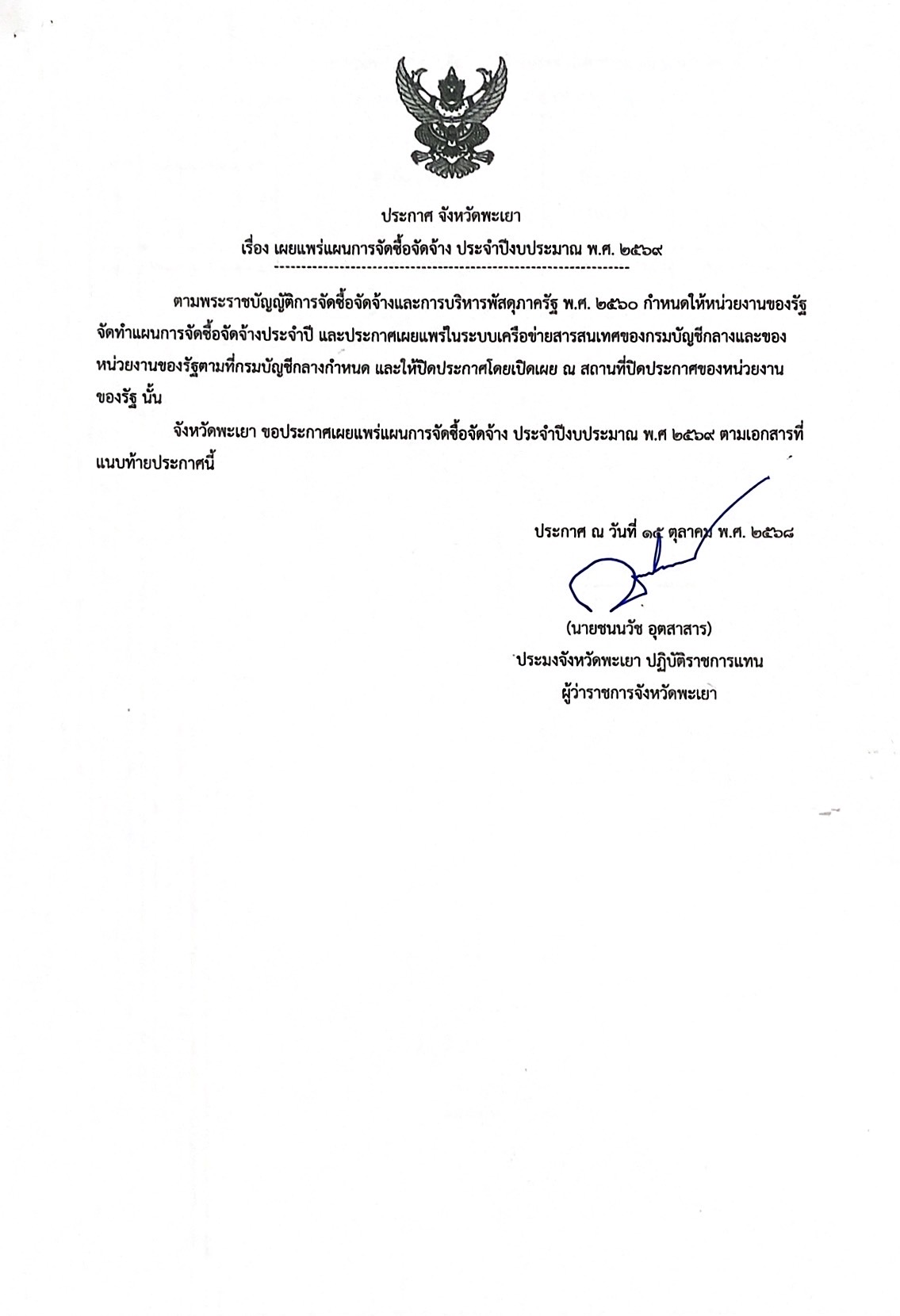 ประกาศ จังหวัดพะเยา

เรื่อง เผยแพร่แผนการจัดซื้อจัดจ้าง ประจำปีงบประมาณ พ.ศ. ๒๕๖๙

ตามพระราชบัญญัติการจัดซื้อจัดจ้างและการบริหารพัสดุภาครัฐ พ.ศ. ๒๕๖๐ กำหนดให้หน่วยงานของรัฐจัดทำแผนการจัดซื้อจัดจ้างประจำปี และประกาศเผยแพร่ในระบบเครือข่ายสารสนเทศของกรมบัญชีกลางและของหน่วยงานของรัฐตามที่กรมบัญชีกลางกำหนด และให้ปิดประกาศโดยเปิดเผย ณ สถานที่ปิดประกาศของหน่วยงานของรัฐ นั้น

จังหวัดพะเยา ขอประกาศเผยแพร่แผนการจัดซื้อจัดจ้าง ประจำปีงบประมาณ พ.ศ ๒๕๖๙ ตามเอกสารที่แนบท้ายประกาศนี้

ประกาศ ณ วันที่ ๑๕ ตุลาคม พ.ศ. ๒๕๖๘

(นายชนนวัช อุตสาสาร)
ประมงจังหวัดพะเยา ปฏิบัติราชการแทน
ผู้ว่าราชการจังหวัดพะเยา